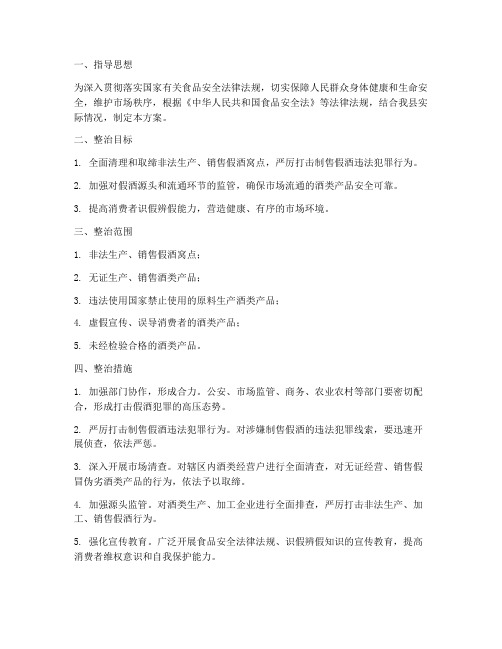 一、指导思想

为深入贯彻落实国家有关食品安全法律法规，切实保障人民群众身体健康和生命安全，维护市场秩序，根据《中华人民共和国食品安全法》等法律法规，结合我县实际情况，制定本方案。

二、整治目标

1. 全面清理和取缔非法生产、销售假酒窝点，严厉打击制售假酒违法犯罪行为。

2. 加强对假酒源头和流通环节的监管，确保市场流通的酒类产品安全可靠。

3. 提高消费者识假辨假能力，营造健康、有序的市场环境。

三、整治范围

1. 非法生产、销售假酒窝点；

2. 无证生产、销售酒类产品；

3. 违法使用国家禁止使用的原料生产酒类产品；

4. 虚假宣传、误导消费者的酒类产品；

5. 未经检验合格的酒类产品。

四、整治措施

1. 加强部门协作，形成合力。公安、市场监管、商务、农业农村等部门要密切配合，形成打击假酒犯罪的高压态势。

2. 严厉打击制售假酒违法犯罪行为。对涉嫌制售假酒的违法犯罪线索，要迅速开展侦查，依法严惩。

3. 深入开展市场清查。对辖区内酒类经营户进行全面清查，对无证经营、销售假冒伪劣酒类产品的行为，依法予以取缔。

4. 加强源头监管。对酒类生产、加工企业进行全面排查，严厉打击非法生产、加工、销售假酒行为。

5. 强化宣传教育。广泛开展食品安全法律法规、识假辨假知识的宣传教育，提高消费者维权意识和自我保护能力。